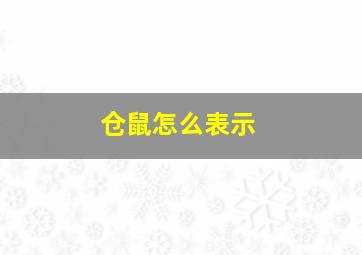 仓鼠怎么表示